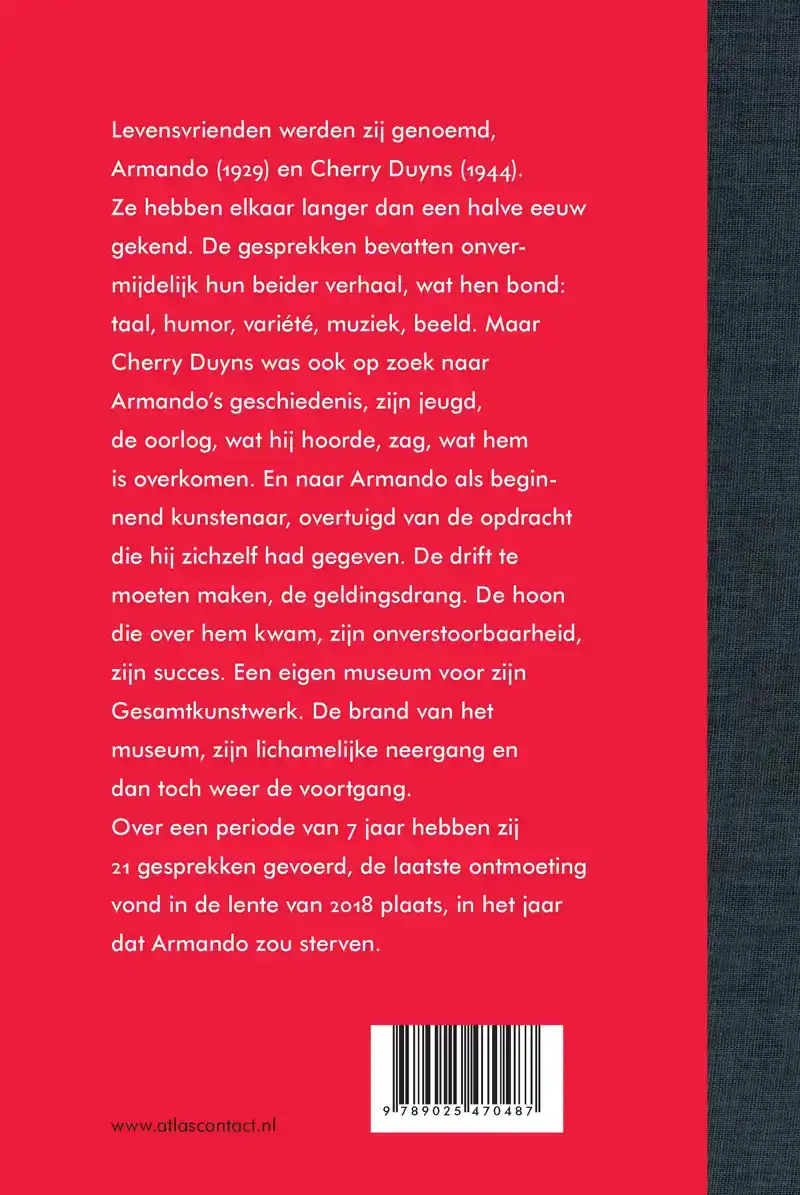 Levensvrienden werden zij genoemd, Armando (1929) en Cherry Duyns (1944). Ze hebben elkaar langer dan een halve eeuw gekend. De gesprekken bevatten onvermijdelijk hun beider verhaal, wat hen bond: taal, humor, variété, muziek, beeld. Maar Cherry Duyns was ook op zoek naar Armando's geschiedenis, zijn jeugd, de oorlog, wat hij hoorde, zag, wat hem is overkomen. En naar Armando als beginnend kunstenaar, overtuigd van de opdracht die hij zichzelf had gegeven. De drift te moeten maken, de geldingsdrang. De hoon die over hem kwam, zijn onverstoorbaarheid, zijn succes. Een eigen museum voor zijn Gesamtkunstwerk. De brand van het museum, zijn lichamelijke neergang en dan toch weer de voortgang.
Over een periode van 7 jaar hebben zij 21 gesprekken gevoerd, de laatste ontmoeting vond in de lente van 2018 plaats, in het jaar dat Armando zou sterven.

9 789025 470487

www.atlascontact.nl